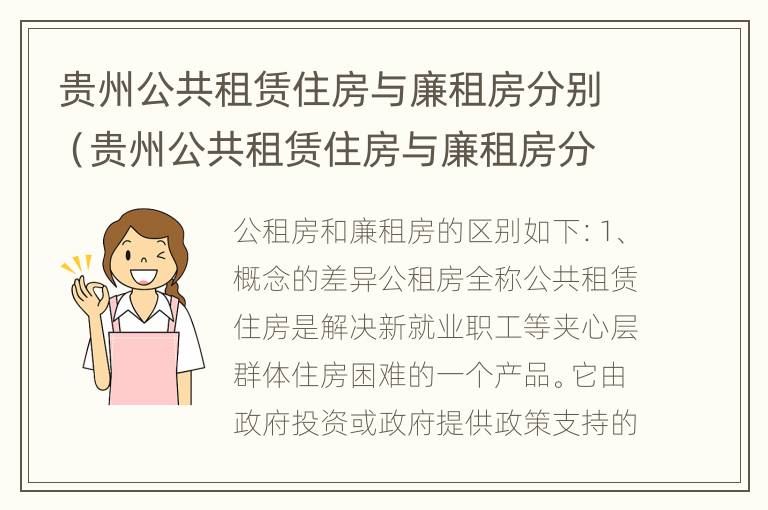 贵州公共租赁住房与廉租房分别（贵州公共租赁住房与廉租房分

公租房和廉租房的区别如下: 1、概念的差异公租房全称公共租赁住房是解决新就业职工等夹心层群体住房困难的一个产品。它由政府投资或政府提供政策支持的